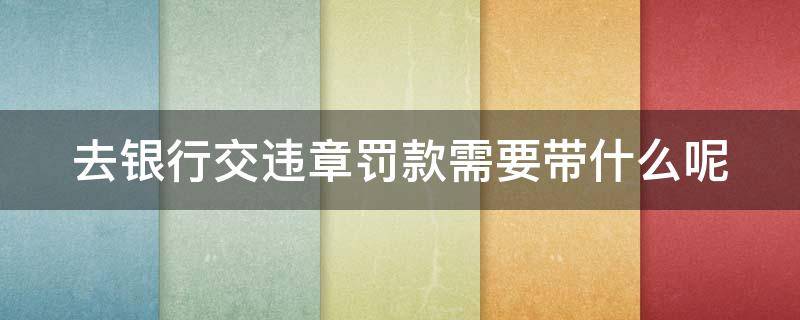 去银行交违章罚款需要带什么呢